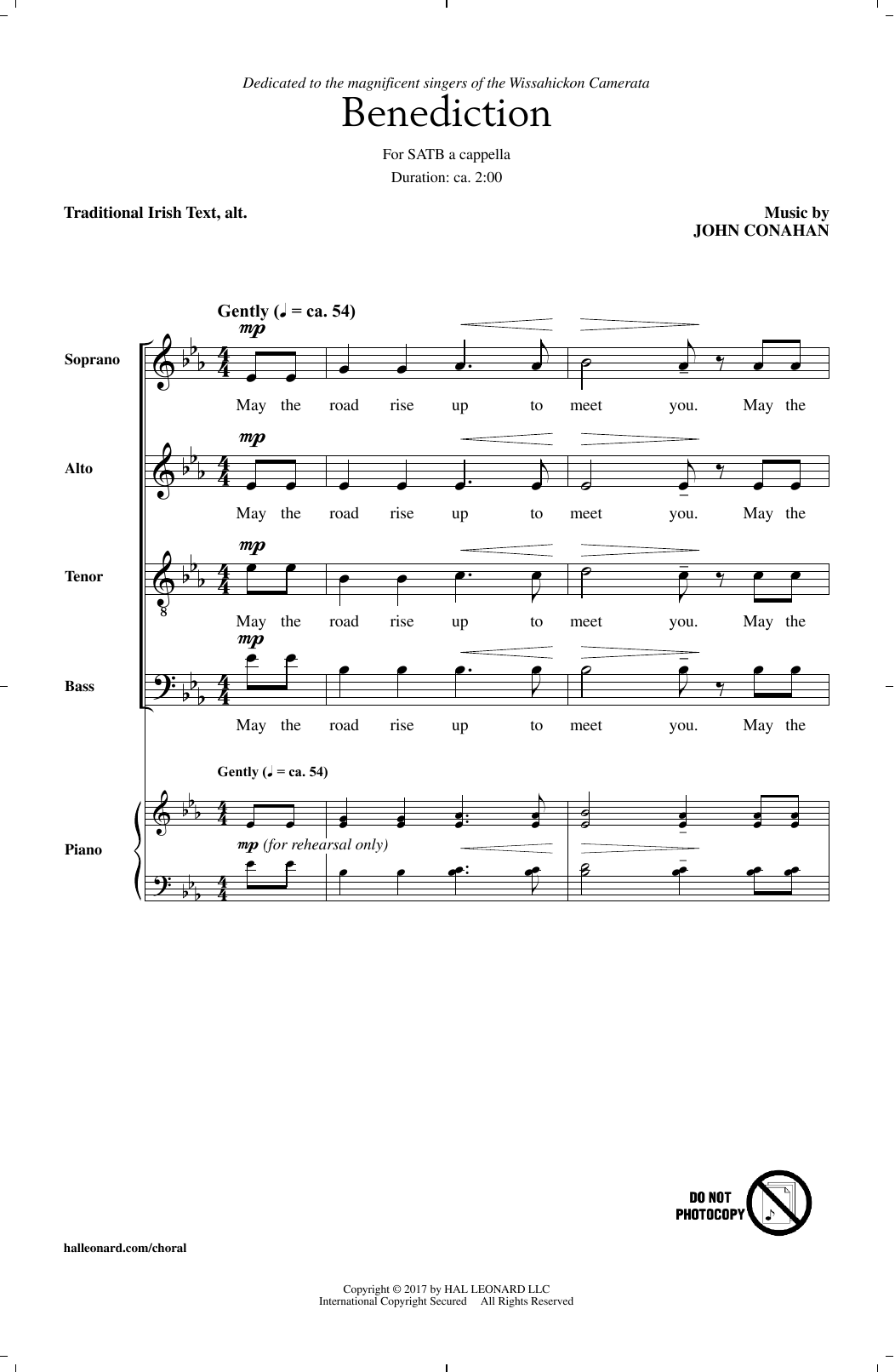 Dedicated to the magnificent singers of the Wissahickon Camerata

Benediction

For SATB a cappella
Duration: ca. 2:00

Traditional Irish Text, alt.

Music by
JOHN CONAHAN

Gently (♩ = ca. 54)

Soprano
mp
May the road rise up to meet you. May the

Alto
mp
May the road rise up to meet you. May the

Tenor
mp
May the road rise up to meet you. May the

Bass
mp
May the road rise up to meet you. May the

Gently (♩ = ca. 54)

Piano
mp (for rehearsal only)

DO NOT PHOTOCOPY

halleonard.com/choral

Copyright © 2017 by HAL LEONARD LLC
International Copyright Secured All Rights Reserved